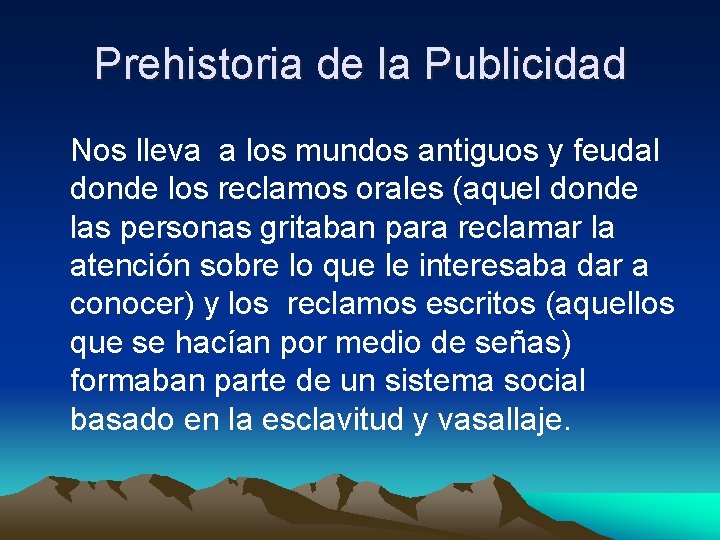 Prehistoria de la Publicidad

Nos lleva a los mundos antiguos y feudal donde los reclamos orales (aquel donde las personas gritaban para reclamar la atención sobre lo que le interesaba dar a conocer) y los reclamos escritos (aquellos que se hacían por medio de señas) formaban parte de un sistema social basado en la esclavitud y vasallaje.